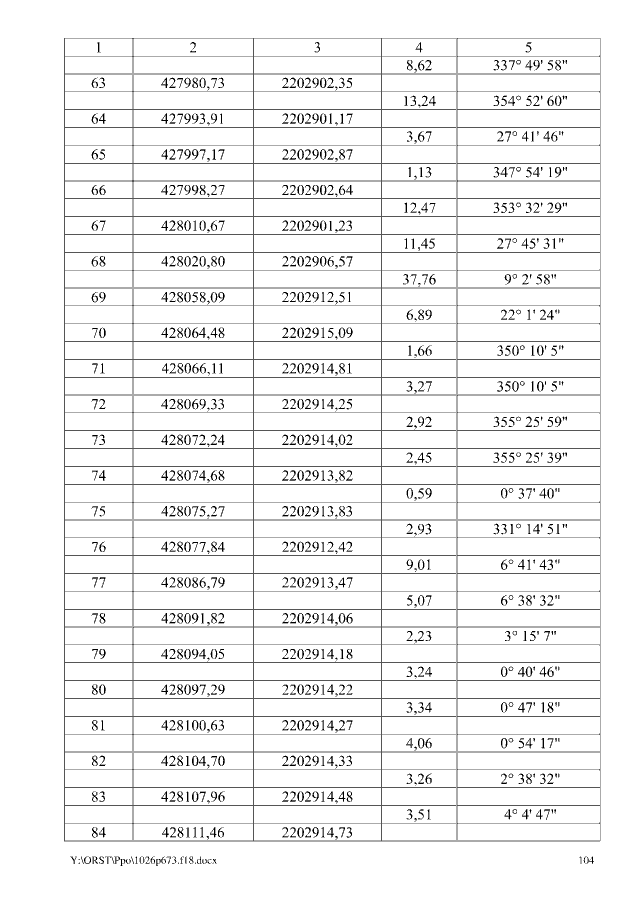 | 1 | 2 | 3 | 4 | 5 |
|---|---|---|---|---|
|  |  |  | 8,62 | 337° 49' 58" |
| 63 | 427980,73 | 2202902,35 |  |  |
|  |  |  | 13,24 | 354° 52' 60" |
| 64 | 427993,91 | 2202901,17 |  |  |
|  |  |  | 3,67 | 27° 41' 46" |
| 65 | 427997,17 | 2202902,87 |  |  |
|  |  |  | 1,13 | 347° 54' 19" |
| 66 | 427998,27 | 2202902,64 |  |  |
|  |  |  | 12,47 | 353° 32' 29" |
| 67 | 428010,67 | 2202901,23 |  |  |
|  |  |  | 11,45 | 27° 45' 31" |
| 68 | 428020,80 | 2202906,57 |  |  |
|  |  |  | 37,76 | 9° 2' 58" |
| 69 | 428058,09 | 2202912,51 |  |  |
|  |  |  | 6,89 | 22° 1' 24" |
| 70 | 428064,48 | 2202915,09 |  |  |
|  |  |  | 1,66 | 350° 10' 5" |
| 71 | 428066,11 | 2202914,81 |  |  |
|  |  |  | 3,27 | 350° 10' 5" |
| 72 | 428069,33 | 2202914,25 |  |  |
|  |  |  | 2,92 | 355° 25' 59" |
| 73 | 428072,24 | 2202914,02 |  |  |
|  |  |  | 2,45 | 355° 25' 39" |
| 74 | 428074,68 | 2202913,82 |  |  |
|  |  |  | 0,59 | 0° 37' 40" |
| 75 | 428075,27 | 2202913,83 |  |  |
|  |  |  | 2,93 | 331° 14' 51" |
| 76 | 428077,84 | 2202912,42 |  |  |
|  |  |  | 9,01 | 6° 41' 43" |
| 77 | 428086,79 | 2202913,47 |  |  |
|  |  |  | 5,07 | 6° 38' 32" |
| 78 | 428091,82 | 2202914,06 |  |  |
|  |  |  | 2,23 | 3° 15' 7" |
| 79 | 428094,05 | 2202914,18 |  |  |
|  |  |  | 3,24 | 0° 40' 46" |
| 80 | 428097,29 | 2202914,22 |  |  |
|  |  |  | 3,34 | 0° 47' 18" |
| 81 | 428100,63 | 2202914,27 |  |  |
|  |  |  | 4,06 | 0° 54' 17" |
| 82 | 428104,70 | 2202914,33 |  |  |
|  |  |  | 3,26 | 2° 38' 32" |
| 83 | 428107,96 | 2202914,48 |  |  |
|  |  |  | 3,51 | 4° 4' 47" |
| 84 | 428111,46 | 2202914,73 |  |  |

Y:\ORST\Ppo\1026p673.f18.docx 104